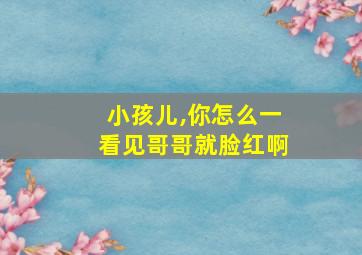 小孩儿,你怎么一看见哥哥就脸红啊